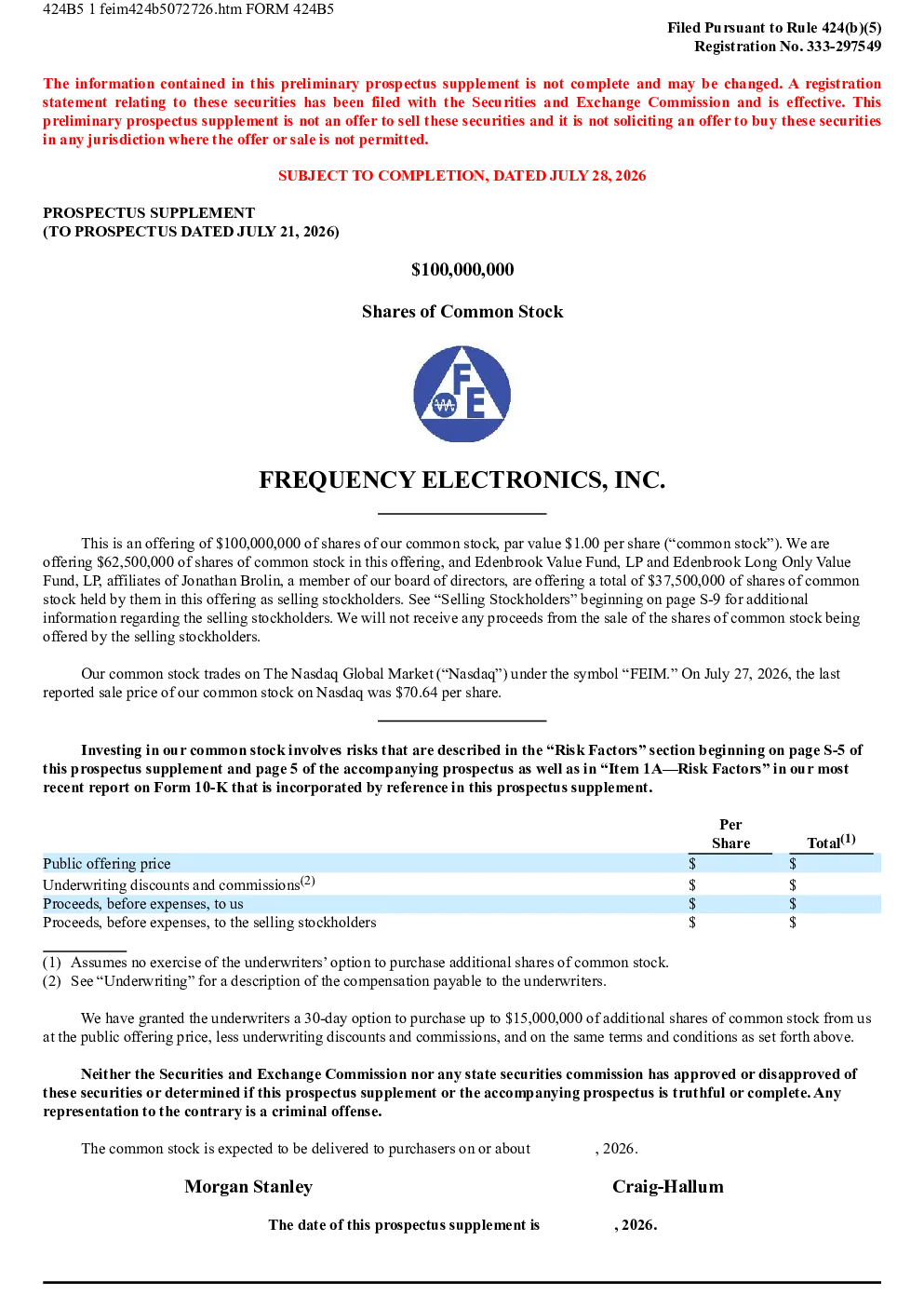 424B5 1 feim424b5072726.htm FORM 424B5

Filed Pursuant to Rule 424(b)(5)
Registration No. 333-297549

The information contained in this preliminary prospectus supplement is not complete and may be changed. A registration statement relating to these securities has been filed with the Securities and Exchange Commission and is effective. This preliminary prospectus supplement is not an offer to sell these securities and it is not soliciting an offer to buy these securities in any jurisdiction where the offer or sale is not permitted.

SUBJECT TO COMPLETION, DATED JULY 28, 2026

PROSPECTUS SUPPLEMENT
(TO PROSPECTUS DATED JULY 21, 2026)

$100,000,000

Shares of Common Stock

FE

FREQUENCY ELECTRONICS, INC.

This is an offering of $100,000,000 of shares of our common stock, par value $1.00 per share (“common stock”). We are offering $62,500,000 of shares of common stock in this offering, and Edenbrook Value Fund, LP and Edenbrook Long Only Value Fund, LP, affiliates of Jonathan Brolin, a member of our board of directors, are offering a total of $37,500,000 of shares of common stock held by them in this offering as selling stockholders. See “Selling Stockholders” beginning on page S-9 for additional information regarding the selling stockholders. We will not receive any proceeds from the sale of the shares of common stock being offered by the selling stockholders.

Our common stock trades on The Nasdaq Global Market (“Nasdaq”) under the symbol “FEIM.” On July 27, 2026, the last reported sale price of our common stock on Nasdaq was $70.64 per share.

Investing in our common stock involves risks that are described in the “Risk Factors” section beginning on page S-5 of this prospectus supplement and page 5 of the accompanying prospectus as well as in “Item 1A—Risk Factors” in our most recent report on Form 10-K that is incorporated by reference in this prospectus supplement.

| | Per Share | Total$^{(1)}$ |
|---|---|---|
| Public offering price | $ | $ |
| Underwriting discounts and commissions$^{(2)}$ | $ | $ |
| Proceeds, before expenses, to us | $ | $ |
| Proceeds, before expenses, to the selling stockholders | $ | $ |

(1) Assumes no exercise of the underwriters’ option to purchase additional shares of common stock.
(2) See “Underwriting” for a description of the compensation payable to the underwriters.

We have granted the underwriters a 30-day option to purchase up to $15,000,000 of additional shares of common stock from us at the public offering price, less underwriting discounts and commissions, and on the same terms and conditions as set forth above.

Neither the Securities and Exchange Commission nor any state securities commission has approved or disapproved of these securities or determined if this prospectus supplement or the accompanying prospectus is truthful or complete. Any representation to the contrary is a criminal offense.

The common stock is expected to be delivered to purchasers on or about , 2026.

Morgan Stanley

Craig-Hallum

The date of this prospectus supplement is , 2026.